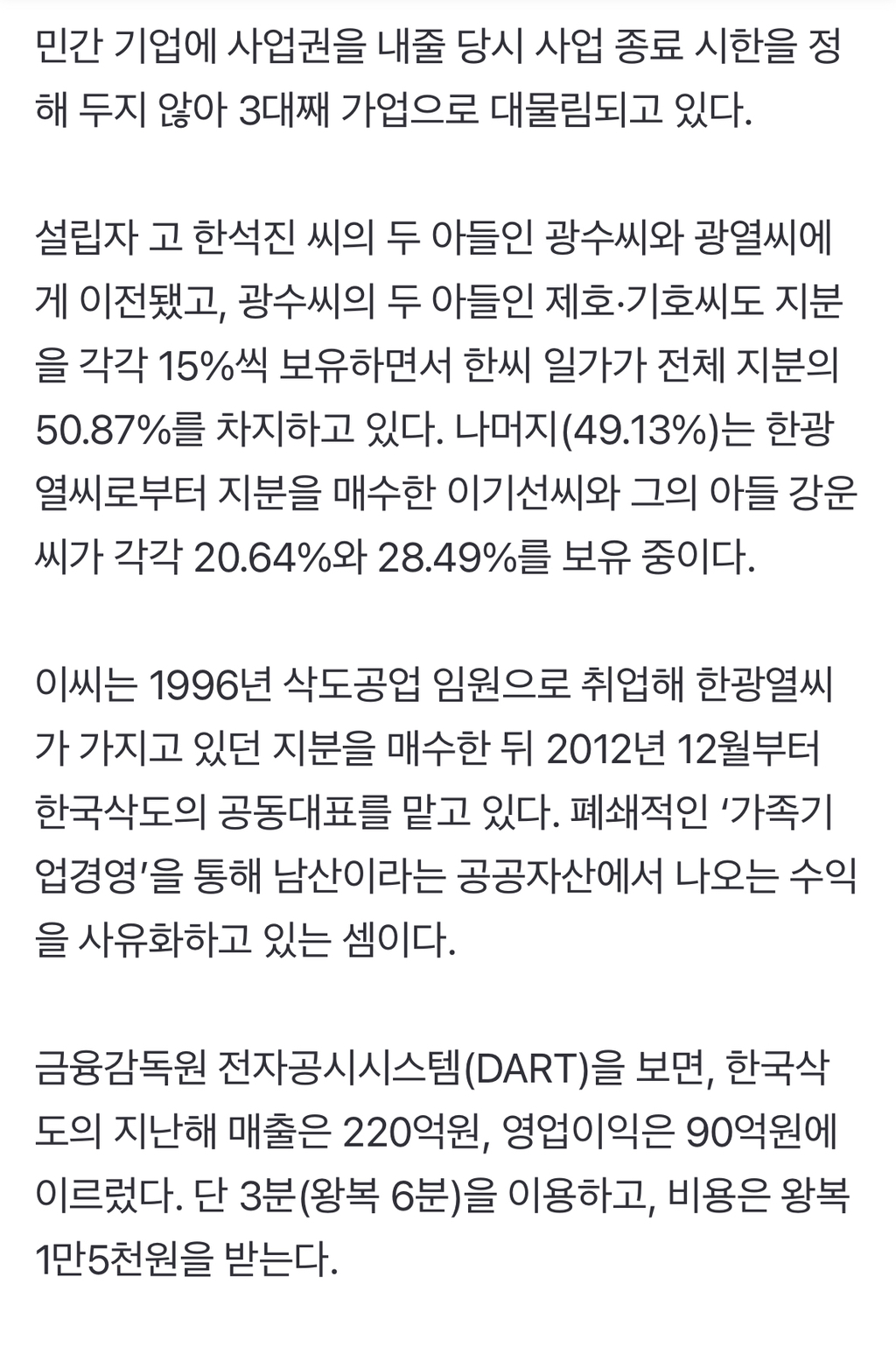 민간 기업에 사업권을 내줄 당시 사업 종료 시한을 정해 두지 않아 3대째 가업으로 대물림되고 있다.

설립자 고 한석진 씨의 두 아들인 광수씨와 광열씨에게 이전됐고, 광수씨의 두 아들인 제호·기호씨도 지분을 각각 15%씩 보유하면서 한씨 일가가 전체 지분의 50.87%를 차지하고 있다. 나머지(49.13%)는 한광열씨로부터 지분을 매수한 이기선씨와 그의 아들 강운씨가 각각 20.64%와 28.49%를 보유 중이다.

이씨는 1996년 삭도공업 임원으로 취업해 한광열씨가 가지고 있던 지분을 매수한 뒤 2012년 12월부터 한국삭도의 공동대표를 맡고 있다. 폐쇄적인 ‘가족기업경영’을 통해 남산이라는 공공자산에서 나오는 수익을 사유화하고 있는 셈이다.

금융감독원 전자공시시스템(DART)을 보면, 한국삭도의 지난해 매출은 220억원, 영업이익은 90억원에 이르렀다. 단 3분(왕복 6분)을 이용하고, 비용은 왕복 1만5천원을 받는다.